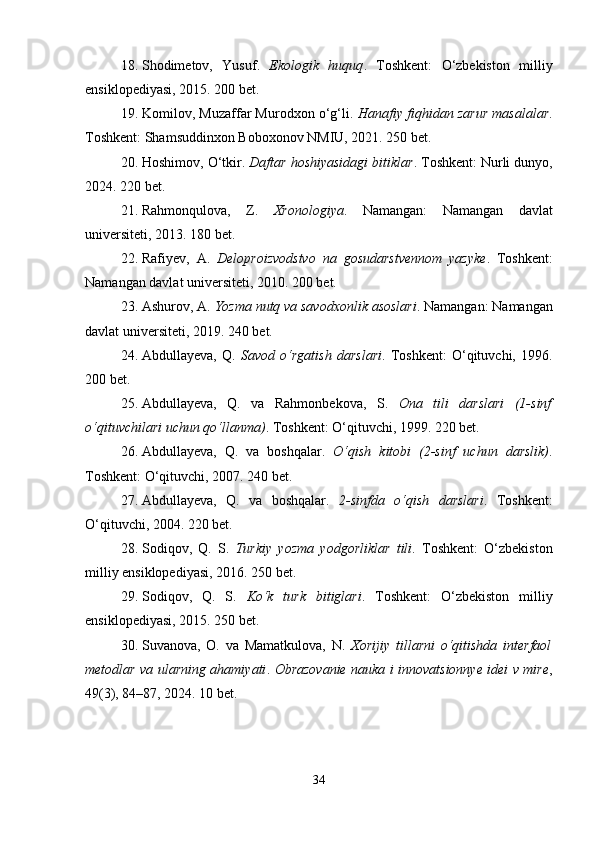 18. Shodimetov, Yusuf. Ekologik huquq. Toshkent: O‘zbekiston milliy ensiklopediyasi, 2015. 200 bet.

19. Komilov, Muzaffar Murodxon o‘g‘li. Hanafiy fiqhidan zarur masalalar. Toshkent: Shamsuddinxon Boboxonov NMIU, 2021. 250 bet.

20. Hoshimov, O‘tkir. Daftar hoshiyasidagi bitiklar. Toshkent: Nurli dunyo, 2024. 220 bet.

21. Rahmonqulova, Z. Xronologiya. Namangan: Namangan davlat universiteti, 2013. 180 bet.

22. Rafiyev, A. Deloproizvodstvo na gosudarstvennom yazyke. Toshkent: Namangan davlat universiteti, 2010. 200 bet.

23. Ashurov, A. Yozma nutq va savodxonlik asoslari. Namangan: Namangan davlat universiteti, 2019. 240 bet.

24. Abdullayeva, Q. Savod o‘rgatish darslari. Toshkent: O‘qituvchi, 1996. 200 bet.

25. Abdullayeva, Q. va Rahmonbekova, S. Ona tili darslari (1-sinf o‘qituvchilari uchun qo‘llanma). Toshkent: O‘qituvchi, 1999. 220 bet.

26. Abdullayeva, Q. va boshqalar. O‘qish kitobi (2-sinf uchun darslik). Toshkent: O‘qituvchi, 2007. 240 bet.

27. Abdullayeva, Q. va boshqalar. 2-sinfda o‘qish darslari. Toshkent: O‘qituvchi, 2004. 220 bet.

28. Sodiqov, Q. S. Turkiy yozma yodgorliklar tili. Toshkent: O‘zbekiston milliy ensiklopediyasi, 2016. 250 bet.

29. Sodiqov, Q. S. Ko‘k turk bitiglari. Toshkent: O‘zbekiston milliy ensiklopediyasi, 2015. 250 bet.

30. Suvanova, O. va Mamatkulova, N. Xorijiy tillarni o‘qitishda interfaol metodlar va ularning ahamiyati. Obrazovanie nauka i innovatsionnye idei v mire, 49(3), 84–87, 2024. 10 bet.

34